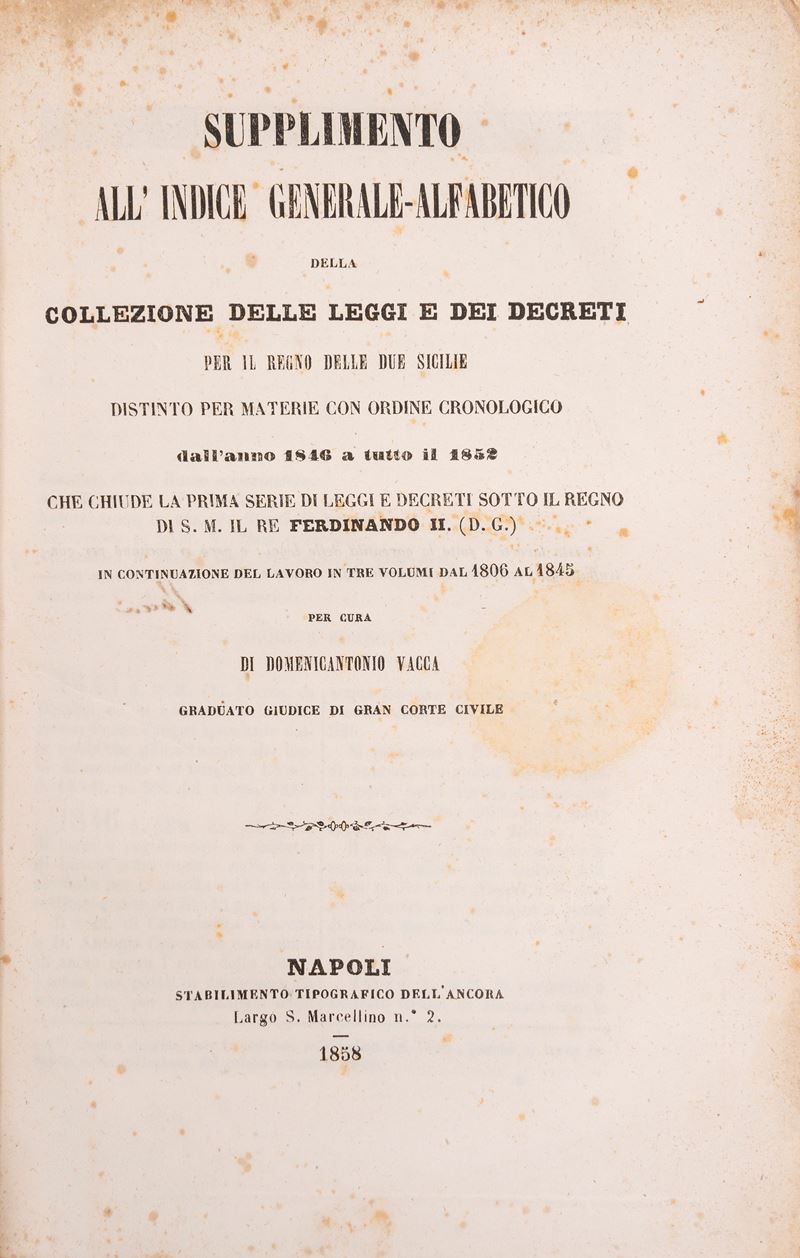 SUPPLIMENTO
ALL' INDICE GENERALE-ALFABETICO

DELLA

COLLEZIONE DELLE LEGGI E DEI DECRETI

PER IL REGNO DELLE DUE SICILIE

DISTINTO PER MATERIE CON ORDINE CRONOLOGICO

dall'anno 1846 a tutto il 1852

CHE CHIUDE LA PRIMA SERIE DI LEGGI E DECRETI SOTTO IL REGNO DI S. M. IL RE FERDINANDO II. (D. G.)

IN CONTINUAZIONE DEL LAVORO IN TRE VOLUMI DAL 1806 AL 1845

PER CURA

DI DOMENICANTONIO VACCA

GRADUATO GIUDICE DI GRAN CORTE CIVILE

NAPOLI
STABILIMENTO TIPOGRAFICO DELL'ANCORA
Largo S. Marcellino n.° 2.

1858